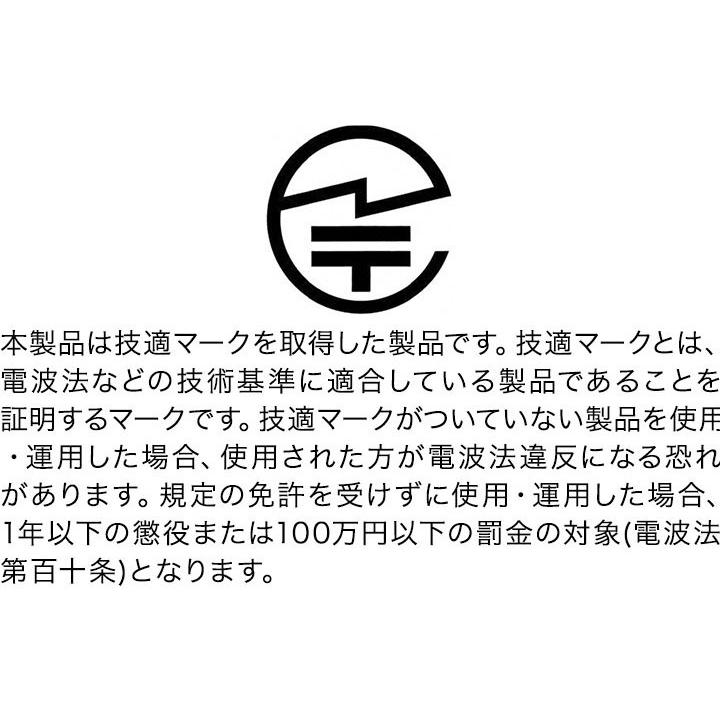 本製品は技適マークを取得した製品です。技適マークとは、電波法などの技術基準に適合している製品であることを証明するマークです。技適マークがついていない製品を使用・運用した場合、使用された方が電波法違反になる恐れがあります。規定の免許を受けずに使用・運用した場合、1年以下の懲役または100万円以下の罰金の対象(電波法第百十条)となります。